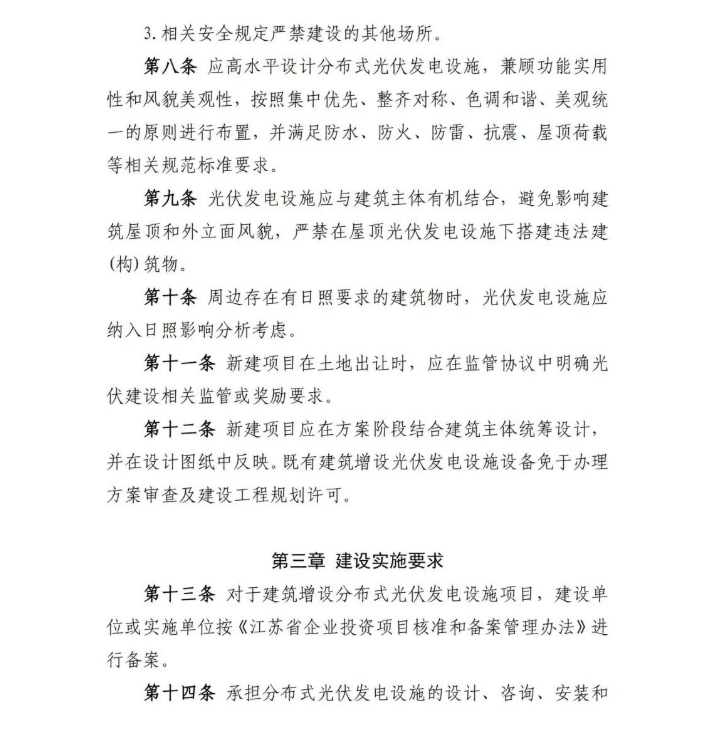 3. 相关安全规定严禁建设的其他场所。

第八条 应高水平设计分布式光伏发电设施，兼顾功能实用性和风貌美观性，按照集中优先、整齐对称、色调和谐、美观统一的原则进行布置，并满足防水、防火、防雷、抗震、屋顶荷载等相关规范标准要求。

第九条 光伏发电设施应与建筑主体有机结合，避免影响建筑屋顶和外立面风貌，严禁在屋顶光伏发电设施下搭建违法建(构)筑物。

第十条 周边存在有日照要求的建筑物时，光伏发电设施应纳入日照影响分析考虑。

第十一条 新建项目在土地出让时，应在监管协议中明确光伏建设相关监管或奖励要求。

第十二条 新建项目应在方案阶段结合建筑主体统筹设计，并在设计图纸中反映。既有建筑增设光伏发电设施设备免于办理方案审查及建设工程规划许可。

第三章 建设实施要求

第十三条 对于建筑增设分布式光伏发电设施项目，建设单位或实施单位按《江苏省企业投资项目核准和备案管理办法》进行备案。

第十四条 承担分布式光伏发电设施的设计、咨询、安装和